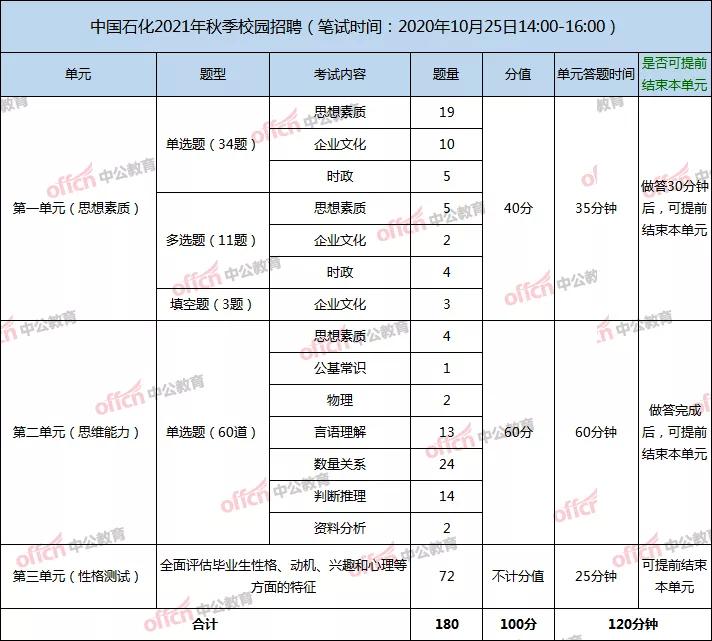 中国石化2021年秋季校园招聘（笔试时间：2020年10月25日14:00-16:00）

| 单元 | 题型 | 考试内容 | 题量 | 分值 | 单元答题时间 | 是否可提前结束本单元 |
|---|---|---|---|---|---|---|
| 第一单元（思想素质） | 单选题（34题） | 思想素质 | 19 | 40分 | 35分钟 | 做答30分钟后，可提前结束本单元 |
| | | 企业文化 | 10 | | | |
| | | 时政 | 5 | | | |
| | 多选题（11题） | 思想素质 | 5 | | | |
| | | 企业文化 | 2 | | | |
| | | 时政 | 4 | | | |
| | 填空题（3题） | 企业文化 | 3 | | | |
| 第二单元（思维能力） | 单选题（60道） | 思想素质 | 4 | 60分 | 60分钟 | 做答完成后，可提前结束本单元 |
| | | 公基常识 | 1 | | | |
| | | 物理 | 2 | | | |
| | | 言语理解 | 13 | | | |
| | | 数量关系 | 24 | | | |
| | | 判断推理 | 14 | | | |
| | | 资料分析 | 2 | | | |
| 第三单元（性格测试） | 全面评估毕业生性格、动机、兴趣和心理等方面的特征 | | 72 | 不计分值 | 25分钟 | 可提前结束本单元 |
| 合计 | | | 180 | 100分 | 120分钟 | |

offcn 中公教育